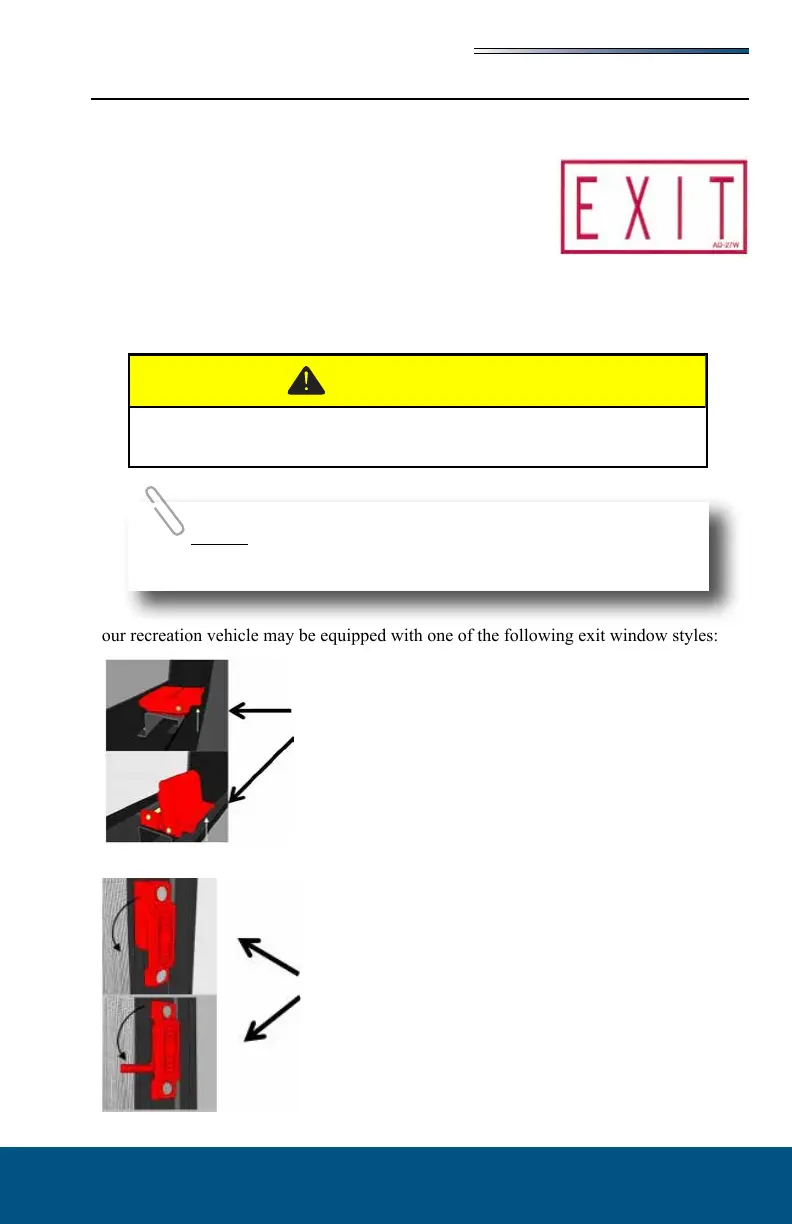 EXIT

AD-27W

our recreation vehicle may be equipped with one of the following exit window styles: